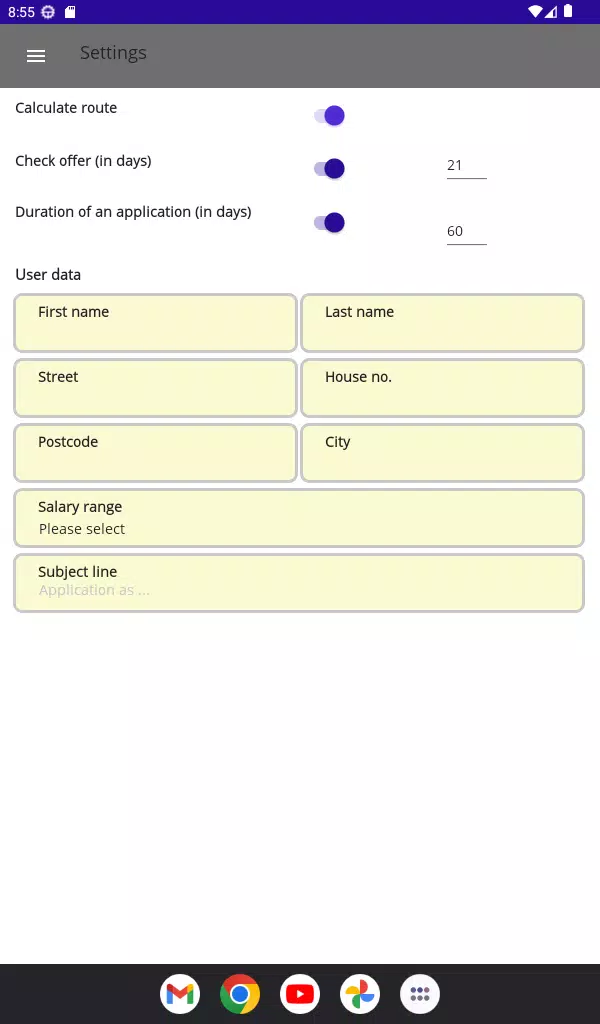 8:55

Settings

Calculate route

Check offer (in days) 21

Duration of an application (in days) 60

User data

First name

Last name

Street

House no.

Postcode

City

Salary range
Please select

Subject line
Application as ...